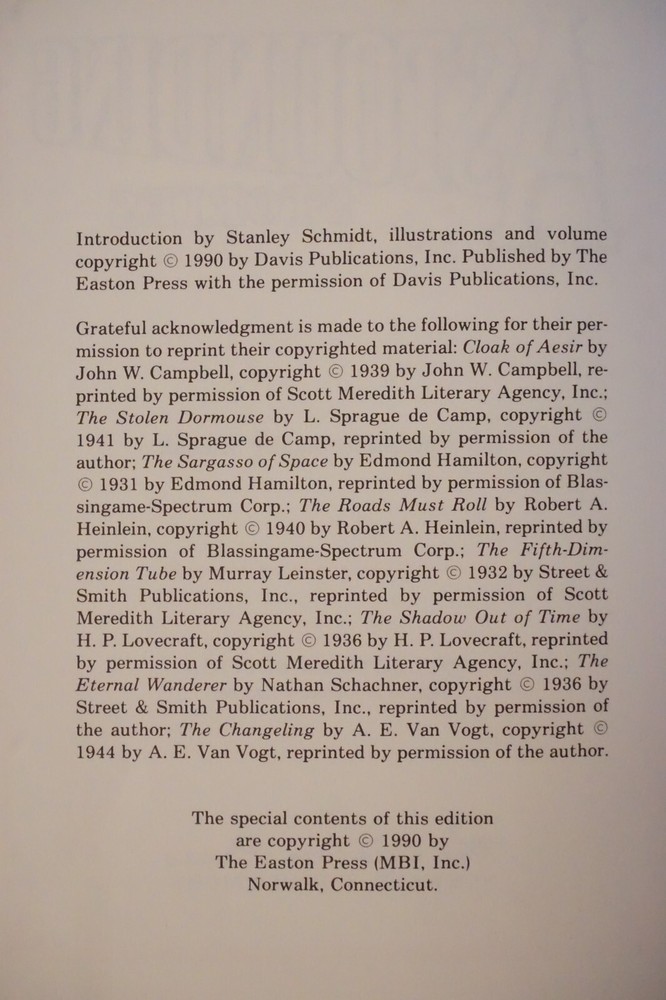 Introduction by Stanley Schmidt, illustrations and volume copyright © 1990 by Davis Publications, Inc. Published by The Easton Press with the permission of Davis Publications, Inc.

Grateful acknowledgment is made to the following for their permission to reprint their copyrighted material: Cloak of Aesir by John W. Campbell, copyright © 1939 by John W. Campbell, reprinted by permission of Scott Meredith Literary Agency, Inc.; The Stolen Dormouse by L. Sprague de Camp, copyright © 1941 by L. Sprague de Camp, reprinted by permission of the author; The Sargasso of Space by Edmond Hamilton, copyright © 1931 by Edmond Hamilton, reprinted by permission of Blassingame-Spectrum Corp.; The Roads Must Roll by Robert A. Heinlein, copyright © 1940 by Robert A. Heinlein, reprinted by permission of Blassingame-Spectrum Corp.; The Fifth-Dimension Tube by Murray Leinster, copyright © 1932 by Street & Smith Publications, Inc., reprinted by permission of Scott Meredith Literary Agency, Inc.; The Shadow Out of Time by H. P. Lovecraft, copyright © 1936 by H. P. Lovecraft, reprinted by permission of Scott Meredith Literary Agency, Inc.; The Eternal Wanderer by Nathan Schachner, copyright © 1936 by Street & Smith Publications, Inc., reprinted by permission of the author; The Changeling by A. E. Van Vogt, copyright © 1944 by A. E. Van Vogt, reprinted by permission of the author.

The special contents of this edition are copyright © 1990 by The Easton Press (MBI, Inc.) Norwalk, Connecticut.